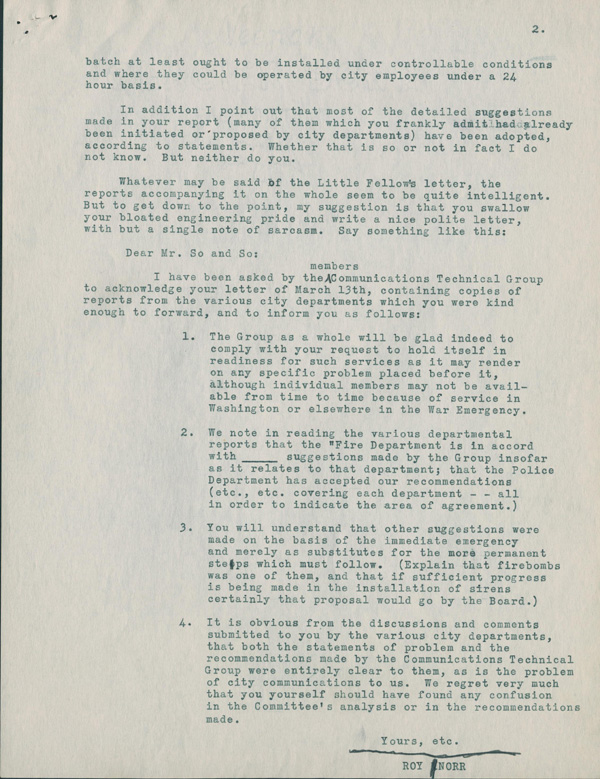 2.

batch at least ought to be installed under controllable conditions and where they could be operated by city employees under a 24 hour basis.

In addition I point out that most of the detailed suggestions made in your report (many of them which you frankly admit had already been initiated or proposed by city departments) have been adopted, according to statements. Whether that is so or not in fact I do not know. But neither do you.

Whatever may be said of the Little Fellow's letter, the reports accompanying it on the whole seem to be quite intelligent. But to get down to the point, my suggestion is that you swallow your bloated engineering pride and write a nice polite letter, with but a single note of sarcasm. Say something like this:

Dear Mr. So and So:

I have been asked by the members Communications Technical Group to acknowledge your letter of March 13th, containing copies of reports from the various city departments which you were kind enough to forward, and to inform you as follows:

1. The Group as a whole will be glad indeed to comply with your request to hold itself in readiness for such services as it may render on any specific problem placed before it, although individual members may not be available from time to time because of service in Washington or elsewhere in the War Emergency.

2. We note in reading the various departmental reports that the "Fire Department is in accord with _____ suggestions made by the Group insofar as it relates to that department; that the Police Department has accepted our recommendations (etc., etc. covering each department - - all in order to indicate the area of agreement.)

3. You will understand that other suggestions were made on the basis of the immediate emergency and merely as substitutes for the more permanent steps which must follow. (Explain that firebombs was one of them, and that if sufficient progress is being made in the installation of sirens certainly that proposal would go by the Board.)

4. It is obvious from the discussions and comments submitted to you by the various city departments, that both the statements of problem and the recommendations made by the Communications Technical Group were entirely clear to them, as is the problem of city communications to us. We regret very much that you yourself should have found any confusion in the Committee's analysis or in the recommendations made.

Yours, etc.

ROY NORR